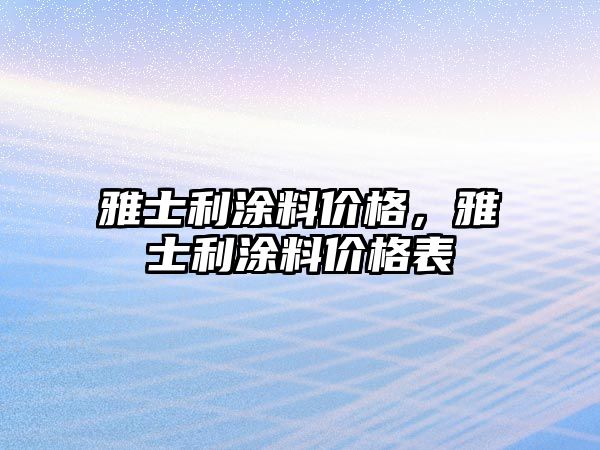 雅士利涂料价格，雅士利涂料价格表